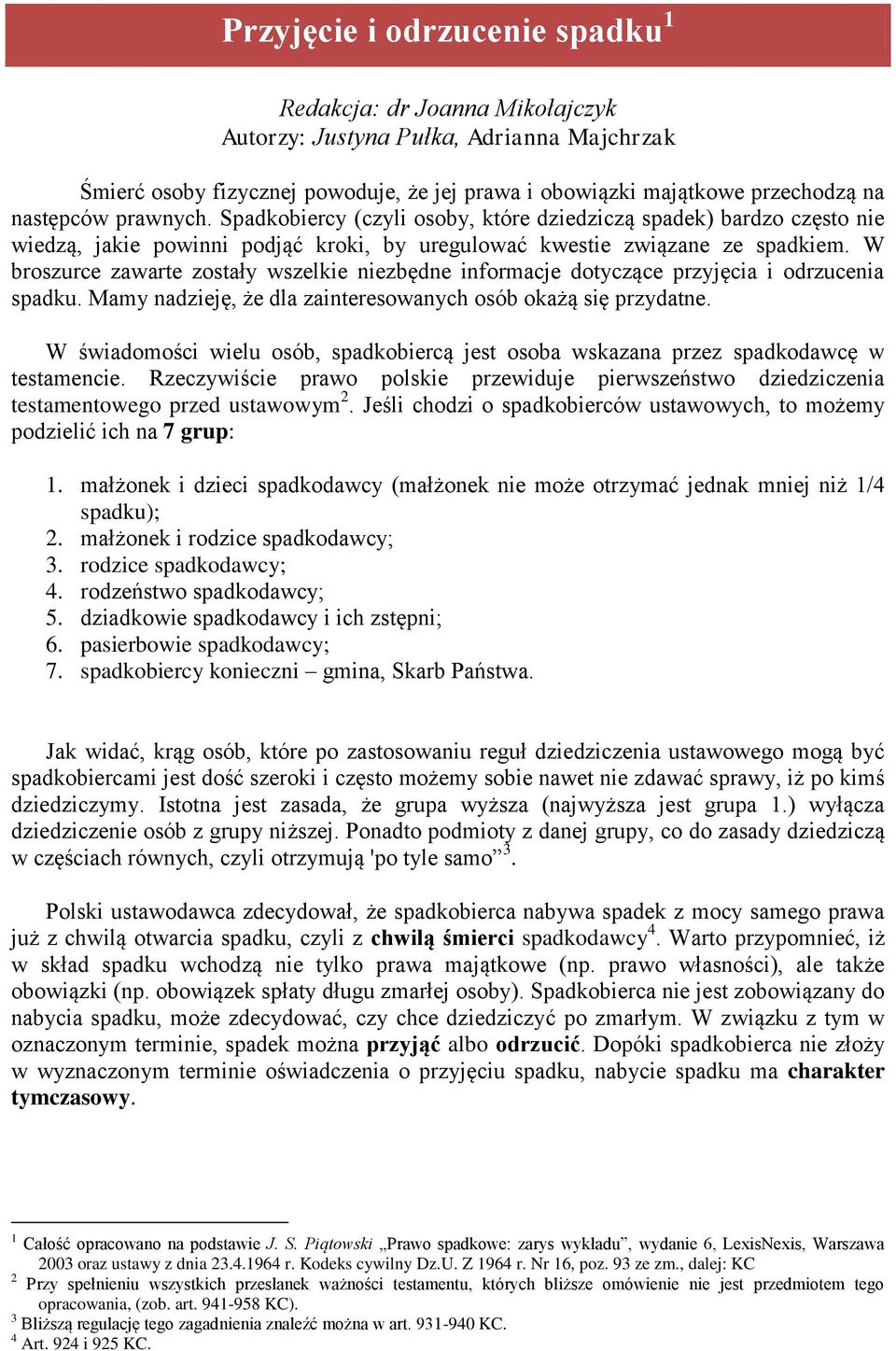 Przyjęcie i odrzucenie spadku$^1$

Redakcja: dr Joanna Mikołajczyk
Autorzy: Justyna Pułka, Adrianna Majchrzak

Śmierć osoby fizycznej powoduje, że jej prawa i obowiązki majątkowe przechodzą na następców prawnych. Spadkobiercy (czyli osoby, które dziedziczą spadek) bardzo często nie wiedzą, jakie powinni podjąć kroki, by uregulować kwestie związane ze spadkiem. W broszurce zawarte zostały wszelkie niezbędne informacje dotyczące przyjęcia i odrzucenia spadku. Mamy nadzieję, że dla zainteresowanych osób okażą się przydatne.

W świadomości wielu osób, spadkobiercą jest osoba wskazana przez spadkodawcę w testamencie. Rzeczywiście prawo polskie przewiduje pierwszeństwo dziedziczenia testamentowego przed ustawowym$^2$. Jeśli chodzi o spadkobierców ustawowych, to możemy podzielić ich na 7 grup:

1. małżonek i dzieci spadkodawcy (małżonek nie może otrzymać jednak mniej niż 1/4 spadku);
2. małżonek i rodzice spadkodawcy;
3. rodzice spadkodawcy;
4. rodzeństwo spadkodawcy;
5. dziadkowie spadkodawcy i ich zstępni;
6. pasierbowie spadkodawcy;
7. spadkobiercy konieczni – gmina, Skarb Państwa.

Jak widać, krąg osób, które po zastosowaniu reguł dziedziczenia ustawowego mogą być spadkobiercami jest dość szeroki i często możemy sobie nawet nie zdawać sprawy, iż po kimś dziedziczymy. Istotna jest zasada, że grupa wyższa (najwyższa jest grupa 1.) wyłącza dziedziczenie osób z grupy niższej. Ponadto podmioty z danej grupy, co do zasady dziedziczą w częściach równych, czyli otrzymują 'po tyle samo”$^3$.

Polski ustawodawca zdecydował, że spadkobierca nabywa spadek z mocy samego prawa już z chwilą otwarcia spadku, czyli z chwilą śmierci spadkodawcy$^4$. Warto przypomnieć, iż w skład spadku wchodzą nie tylko prawa majątkowe (np. prawo własności), ale także obowiązki (np. obowiązek spłaty długu zmarłej osoby). Spadkobierca nie jest zobowiązany do nabycia spadku, może zdecydować, czy chce dziedziczyć po zmarłym. W związku z tym w oznaczonym terminie, spadek można przyjąć albo odrzucić. Dopóki spadkobierca nie złoży w wyznaczonym terminie oświadczenia o przyjęciu spadku, nabycie spadku ma charakter tymczasowy.

$^1$ Całość opracowano na podstawie J. S. Piątowski „Prawo spadkowe: zarys wykładu”, wydanie 6, LexisNexis, Warszawa 2003 oraz ustawy z dnia 23.4.1964 r. Kodeks cywilny Dz.U. Z 1964 r. Nr 16, poz. 93 ze zm., dalej: KC
$^2$ Przy spełnieniu wszystkich przesłanek ważności testamentu, których bliższe omówienie nie jest przedmiotem tego opracowania, (zob. art. 941-958 KC).
$^3$ Bliższą regulację tego zagadnienia znaleźć można w art. 931-940 KC.
$^4$ Art. 924 i 925 KC.